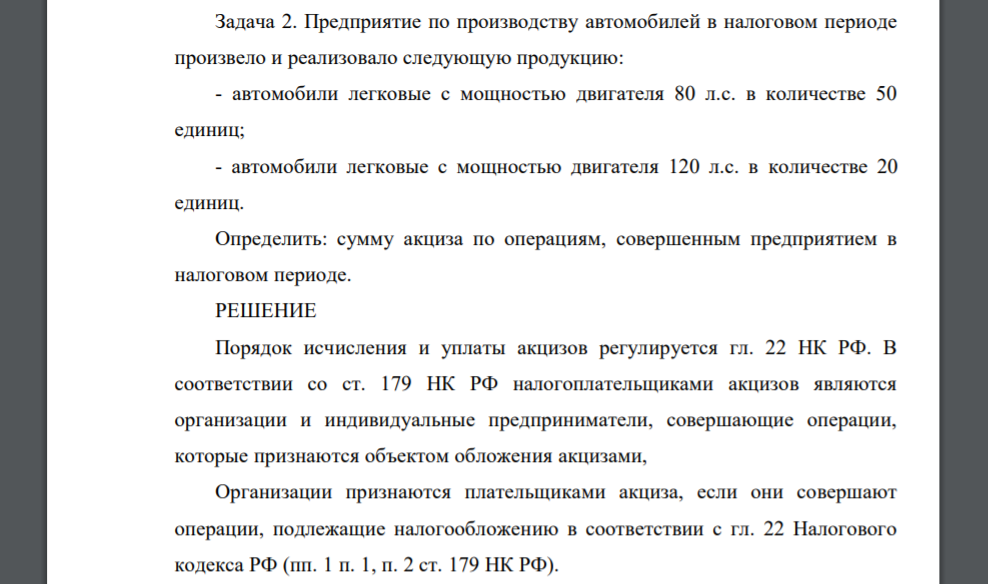 Задача 2. Предприятие по производству автомобилей в налоговом периоде произвело и реализовало следующую продукцию:

- автомобили легковые с мощностью двигателя 80 л.с. в количестве 50 единиц;

- автомобили легковые с мощностью двигателя 120 л.с. в количестве 20 единиц.

Определить: сумму акциза по операциям, совершенным предприятием в налоговом периоде.

РЕШЕНИЕ

Порядок исчисления и уплаты акцизов регулируется гл. 22 НК РФ. В соответствии со ст. 179 НК РФ налогоплательщиками акцизов являются организации и индивидуальные предприниматели, совершающие операции, которые признаются объектом обложения акцизами,

Организации признаются плательщиками акциза, если они совершают операции, подлежащие налогообложению в соответствии с гл. 22 Налогового кодекса РФ (пп. 1 п. 1, п. 2 ст. 179 НК РФ).